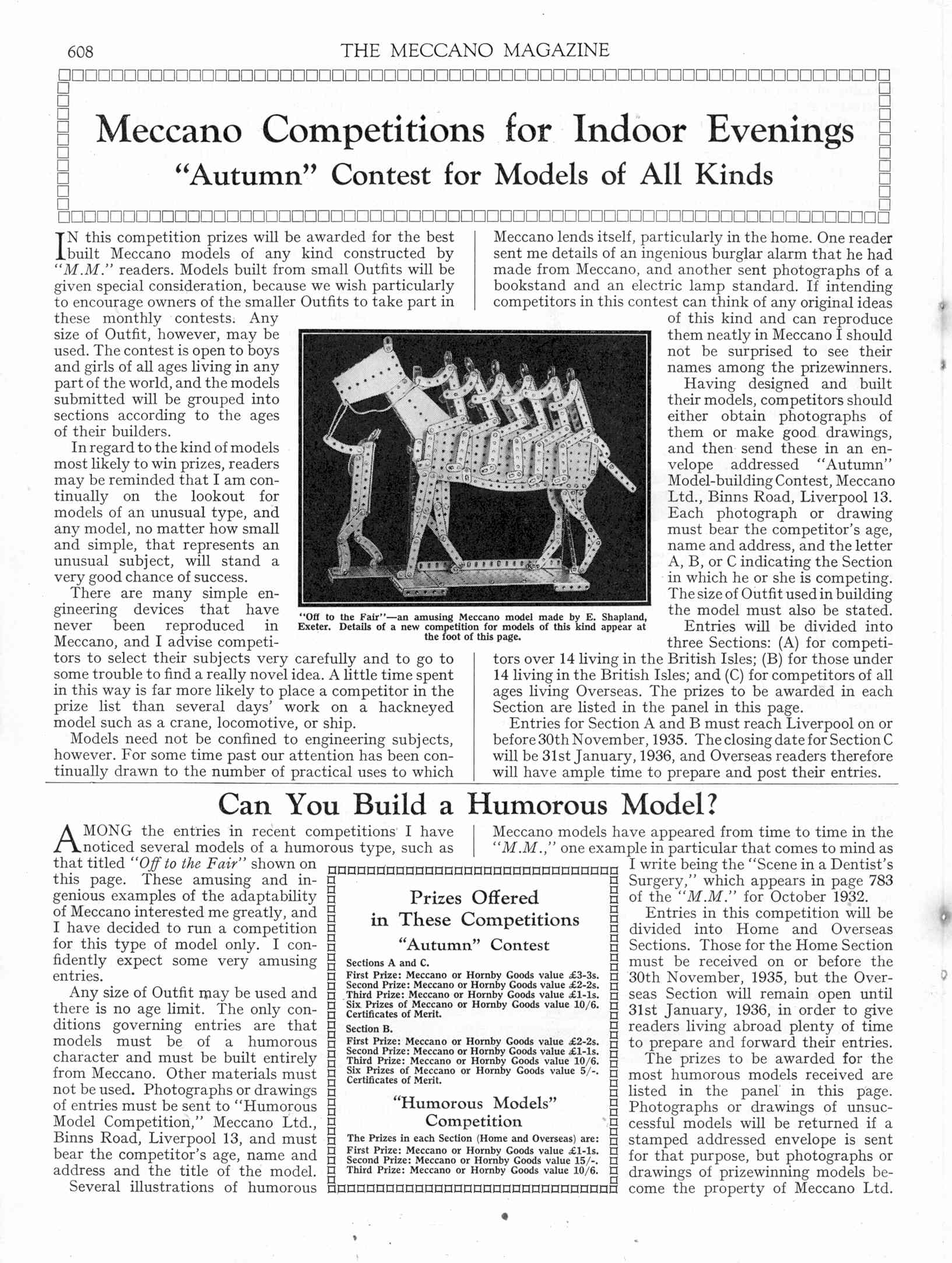 608 THE MECCANO MAGAZINE

Meccano Competitions for Indoor Evenings
"Autumn" Contest for Models of All Kinds

IN this competition prizes will be awarded for the best built Meccano models of any kind constructed by "M.M." readers. Models built from small Outfits will be given special consideration, because we wish particularly to encourage owners of the smaller Outfits to take part in these monthly contests. Any size of Outfit, however, may be used. The contest is open to boys and girls of all ages living in any part of the world, and the models submitted will be grouped into sections according to the ages of their builders.

In regard to the kind of models most likely to win prizes, readers may be reminded that I am continually on the lookout for models of an unusual type, and any model, no matter how small and simple, that represents an unusual subject, will stand a very good chance of success.

There are many simple engineering devices that have never been reproduced in Meccano, and I advise competitors to select their subjects very carefully and to go to some trouble to find a really novel idea. A little time spent in this way is far more likely to place a competitor in the prize list than several days' work on a hackneyed model such as a crane, locomotive, or ship.

Models need not be confined to engineering subjects, however. For some time past our attention has been continually drawn to the number of practical uses to which Meccano lends itself, particularly in the home. One reader sent me details of an ingenious burglar alarm that he had made from Meccano, and another sent photographs of a bookstand and an electric lamp standard. If intending competitors in this contest can think of any original ideas of this kind and can reproduce them neatly in Meccano I should not be surprised to see their names among the prizewinners.

Having designed and built their models, competitors should either obtain photographs of them or make good drawings, and then send these in an envelope addressed "Autumn" Model-building Contest, Meccano Ltd., Binns Road, Liverpool 13. Each photograph or drawing must bear the competitor's age, name and address, and the letter A, B, or C indicating the Section in which he or she is competing. The size of Outfit used in building the model must also be stated.

Entries will be divided into three Sections: (A) for competitors over 14 living in the British Isles; (B) for those under 14 living in the British Isles; and (C) for competitors of all ages living Overseas. The prizes to be awarded in each Section are listed in the panel in this page.

Entries for Section A and B must reach Liverpool on or before 30th November, 1935. The closing date for Section C will be 31st January, 1936, and Overseas readers therefore will have ample time to prepare and post their entries.

"Off to the Fair"—an amusing Meccano model made by E. Shapland, Exeter. Details of a new competition for models of this kind appear at the foot of this page.

Can You Build a Humorous Model?

AMONG the entries in recent competitions I have noticed several models of a humorous type, such as that titled "Off to the Fair" shown on this page. These amusing and ingenious examples of the adaptability of Meccano interested me greatly, and I have decided to run a competition for this type of model only. I confidently expect some very amusing entries.

Any size of Outfit may be used and there is no age limit. The only conditions governing entries are that models must be of a humorous character and must be built entirely from Meccano. Other materials must not be used. Photographs or drawings of entries must be sent to "Humorous Model Competition," Meccano Ltd., Binns Road, Liverpool 13, and must bear the competitor's age, name and address and the title of the model.

Several illustrations of humorous Meccano models have appeared from time to time in the "M.M.," one example in particular that comes to mind as I write being the "Scene in a Dentist's Surgery," which appears in page 783 of the "M.M." for October 1932.

Entries in this competition will be divided into Home and Overseas Sections. Those for the Home Section must be received on or before the 30th November, 1935, but the Overseas Section will remain open until 31st January, 1936, in order to give readers living abroad plenty of time to prepare and forward their entries.

The prizes to be awarded for the most humorous models received are listed in the panel in this page. Photographs or drawings of unsuccessful models will be returned if a stamped addressed envelope is sent for that purpose, but photographs or drawings of prizewinning models become the property of Meccano Ltd.

Prizes Offered in These Competitions
"Autumn" Contest
Sections A and C.
First Prize: Meccano or Hornby Goods value £3-3s.
Second Prize: Meccano or Hornby Goods value £2-2s.
Third Prize: Meccano or Hornby Goods value £1-1s.
Six Prizes of Meccano or Hornby Goods value 10/6.
Certificates of Merit.
Section B.
First Prize: Meccano or Hornby Goods value £2-2s.
Second Prize: Meccano or Hornby Goods value £1-1s.
Third Prize: Meccano or Hornby Goods value 10/6.
Six Prizes of Meccano or Hornby Goods value 5/-.
Certificates of Merit.
"Humorous Models" Competition
The Prizes in each Section (Home and Overseas) are:
First Prize: Meccano or Hornby Goods value £1-1s.
Second Prize: Meccano or Hornby Goods value 15/-.
Third Prize: Meccano or Hornby Goods value 10/6.